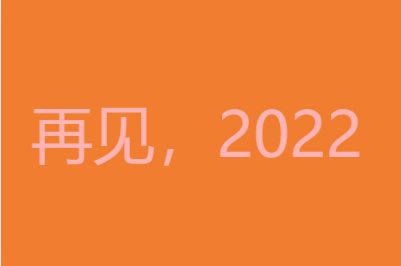 再见，2022